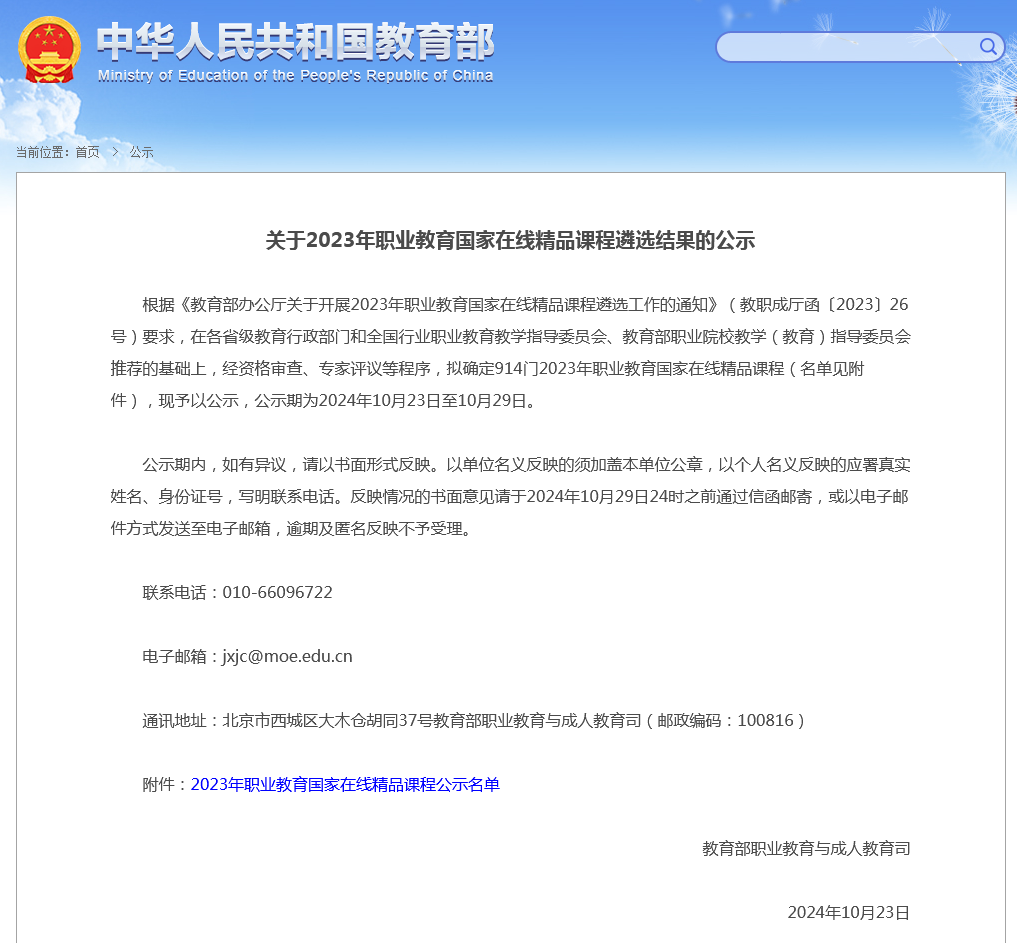 中华人民共和国教育部
Ministry of Education of the People's Republic of China

当前位置：首页 > 公示

关于2023年职业教育国家在线精品课程遴选结果的公示

根据《教育部办公厅关于开展2023年职业教育国家在线精品课程遴选工作的通知》（教职成厅函〔2023〕26号）要求，在各省级教育行政部门和全国行业职业教育教学指导委员会、教育部职业院校教学（教育）指导委员会推荐的基础上，经资格审查、专家评议等程序，拟确定914门2023年职业教育国家在线精品课程（名单见附件），现予以公示，公示期为2024年10月23日至10月29日。

公示期内，如有异议，请以书面形式反映。以单位名义反映的须加盖本单位公章，以个人名义反映的应署真实姓名、身份证号，写明联系电话。反映情况的书面意见请于2024年10月29日24时之前通过信函邮寄，或以电子邮件方式发送至电子邮箱，逾期及匿名反映不予受理。

联系电话：010-66096722

电子邮箱：jxjc@moe.edu.cn

通讯地址：北京市西城区大木仓胡同37号教育部职业教育与成人教育司（邮政编码：100816）

附件：2023年职业教育国家在线精品课程公示名单

教育部职业教育与成人教育司

2024年10月23日